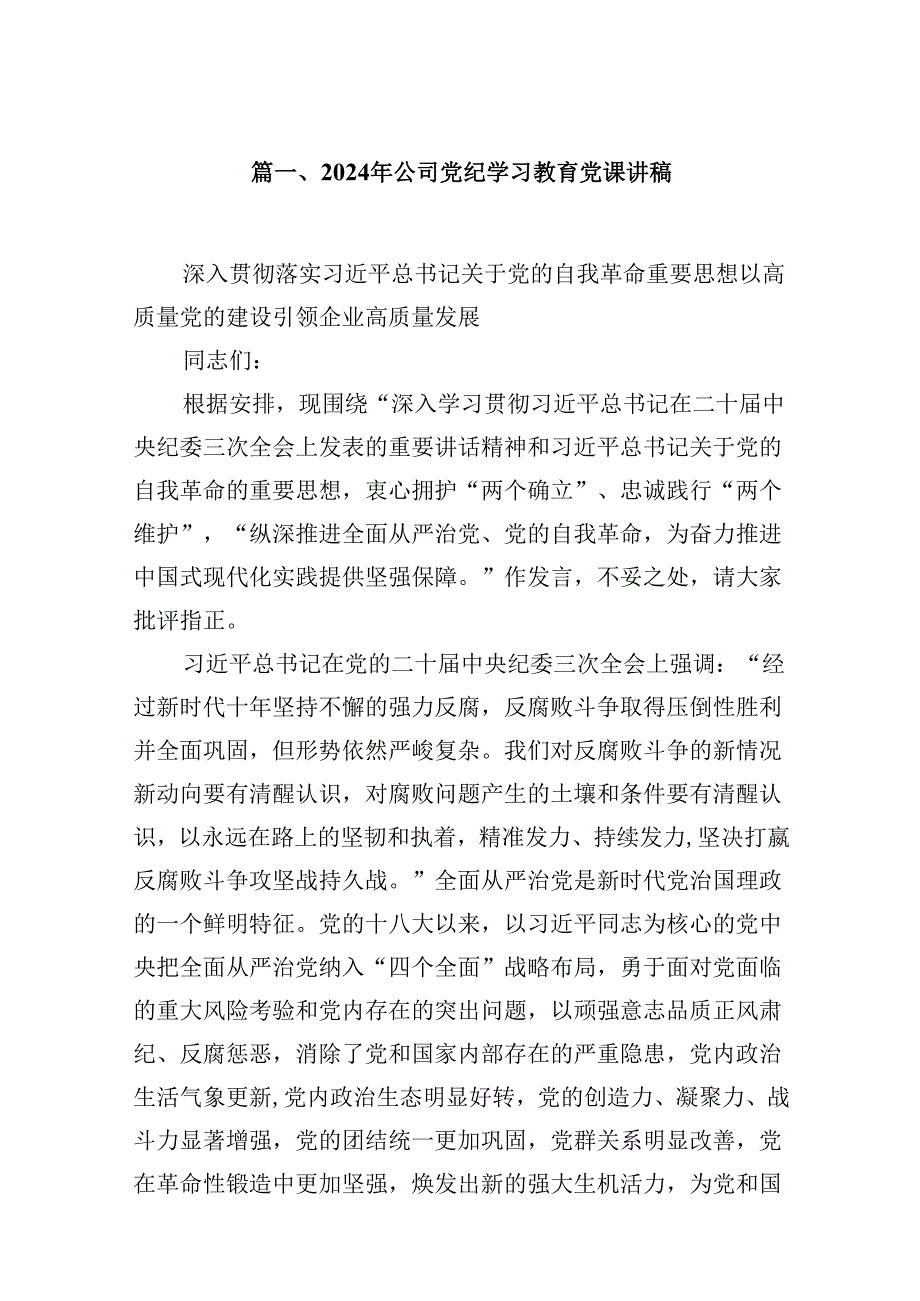 篇一、2024年公司党纪学习教育党课讲稿

深入贯彻落实习近平总书记关于党的自我革命重要思想以高质量党的建设引领企业高质量发展

同志们：

根据安排，现围绕“深入学习贯彻习近平总书记在二十届中央纪委三次全会上发表的重要讲话精神和习近平总书记关于党的自我革命的重要思想，衷心拥护“两个确立”、忠诚践行“两个维护”，“纵深推进全面从严治党、党的自我革命，为奋力推进中国式现代化实践提供坚强保障。”作发言，不妥之处，请大家批评指正。

习近平总书记在党的二十届中央纪委三次全会上强调：“经过新时代十年坚持不懈的强力反腐，反腐败斗争取得压倒性胜利并全面巩固，但形势依然严峻复杂。我们对反腐败斗争的新情况新动向要有清醒认识，对腐败问题产生的土壤和条件要有清醒认识，以永远在路上的坚韧和执着，精准发力、持续发力,坚决打赢反腐败斗争攻坚战持久战。”全面从严治党是新时代党治国理政的一个鲜明特征。党的十八大以来，以习近平同志为核心的党中央把全面从严治党纳入“四个全面”战略布局，勇于面对党面临的重大风险考验和党内存在的突出问题，以顽强意志品质正风肃纪、反腐惩恶，消除了党和国家内部存在的严重隐患，党内政治生活气象更新,党内政治生态明显好转，党的创造力、凝聚力、战斗力显著增强，党的团结统一更加巩固，党群关系明显改善，党在革命性锻造中更加坚强，焕发出新的强大生机活力，为党和国